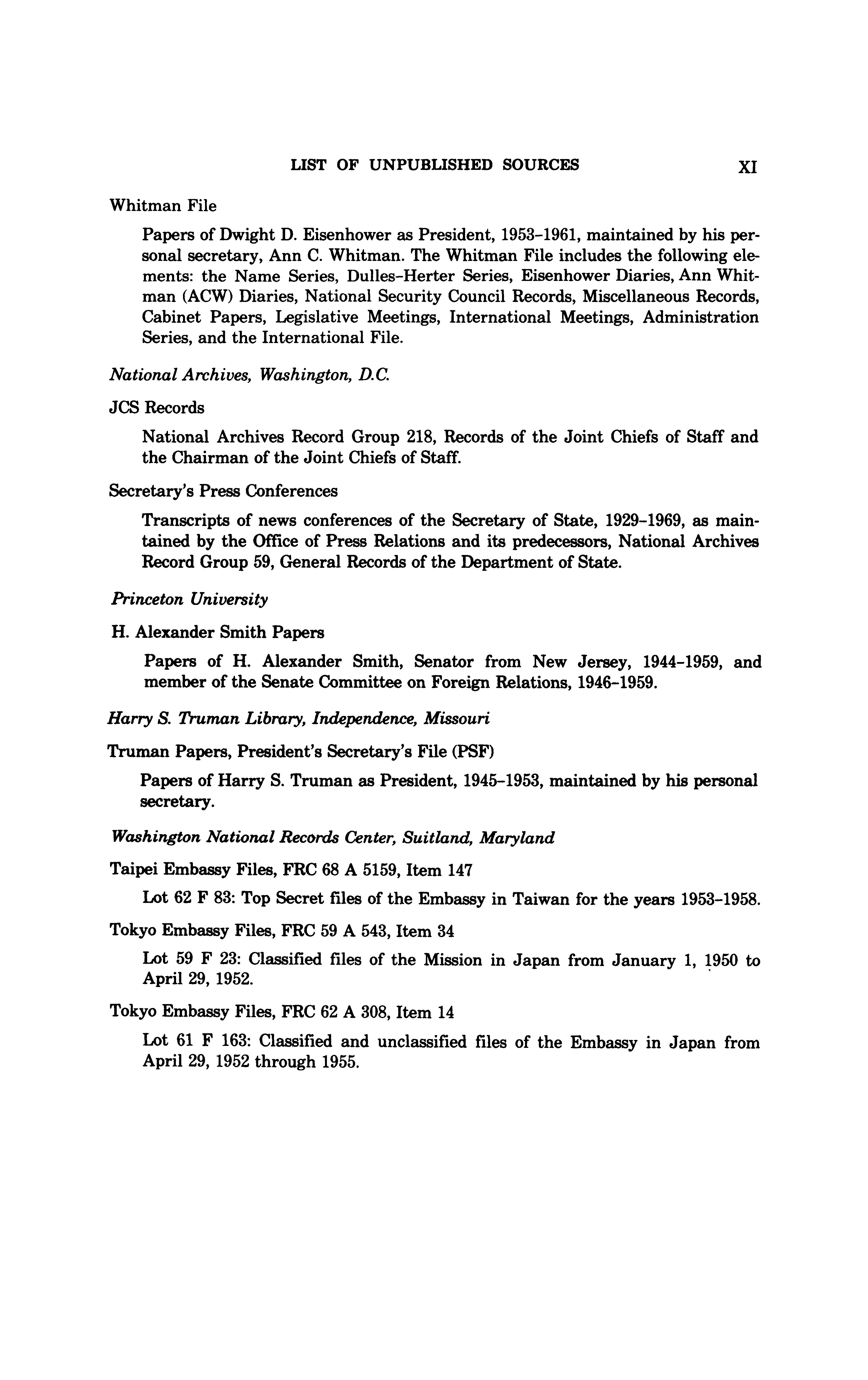 LIST OF UNPUBLISHED SOURCES XI

Whitman File

Papers of Dwight D. Eisenhower as President, 1953–1961, maintained by his personal secretary, Ann C. Whitman. The Whitman File includes the following elements: the Name Series, Dulles-Herter Series, Eisenhower Diaries, Ann Whitman (ACW) Diaries, National Security Council Records, Miscellaneous Records, Cabinet Papers, Legislative Meetings, International Meetings, Administration Series, and the International File.

National Archives, Washington, D.C.

JCS Records

National Archives Record Group 218, Records of the Joint Chiefs of Staff and the Chairman of the Joint Chiefs of Staff.

Secretary's Press Conferences

Transcripts of news conferences of the Secretary of State, 1929–1969, as maintained by the Office of Press Relations and its predecessors, National Archives Record Group 59, General Records of the Department of State.

Princeton University

H. Alexander Smith Papers

Papers of H. Alexander Smith, Senator from New Jersey, 1944–1959, and member of the Senate Committee on Foreign Relations, 1946–1959.

Harry S. Truman Library, Independence, Missouri

Truman Papers, President's Secretary's File (PSF)

Papers of Harry S. Truman as President, 1945–1953, maintained by his personal secretary.

Washington National Records Center, Suitland, Maryland

Taipei Embassy Files, FRC 68 A 5159, Item 147

Lot 62 F 83: Top Secret files of the Embassy in Taiwan for the years 1953–1958.

Tokyo Embassy Files, FRC 59 A 543, Item 34

Lot 59 F 23: Classified files of the Mission in Japan from January 1, 1950 to April 29, 1952.

Tokyo Embassy Files, FRC 62 A 308, Item 14

Lot 61 F 163: Classified and unclassified files of the Embassy in Japan from April 29, 1952 through 1955.